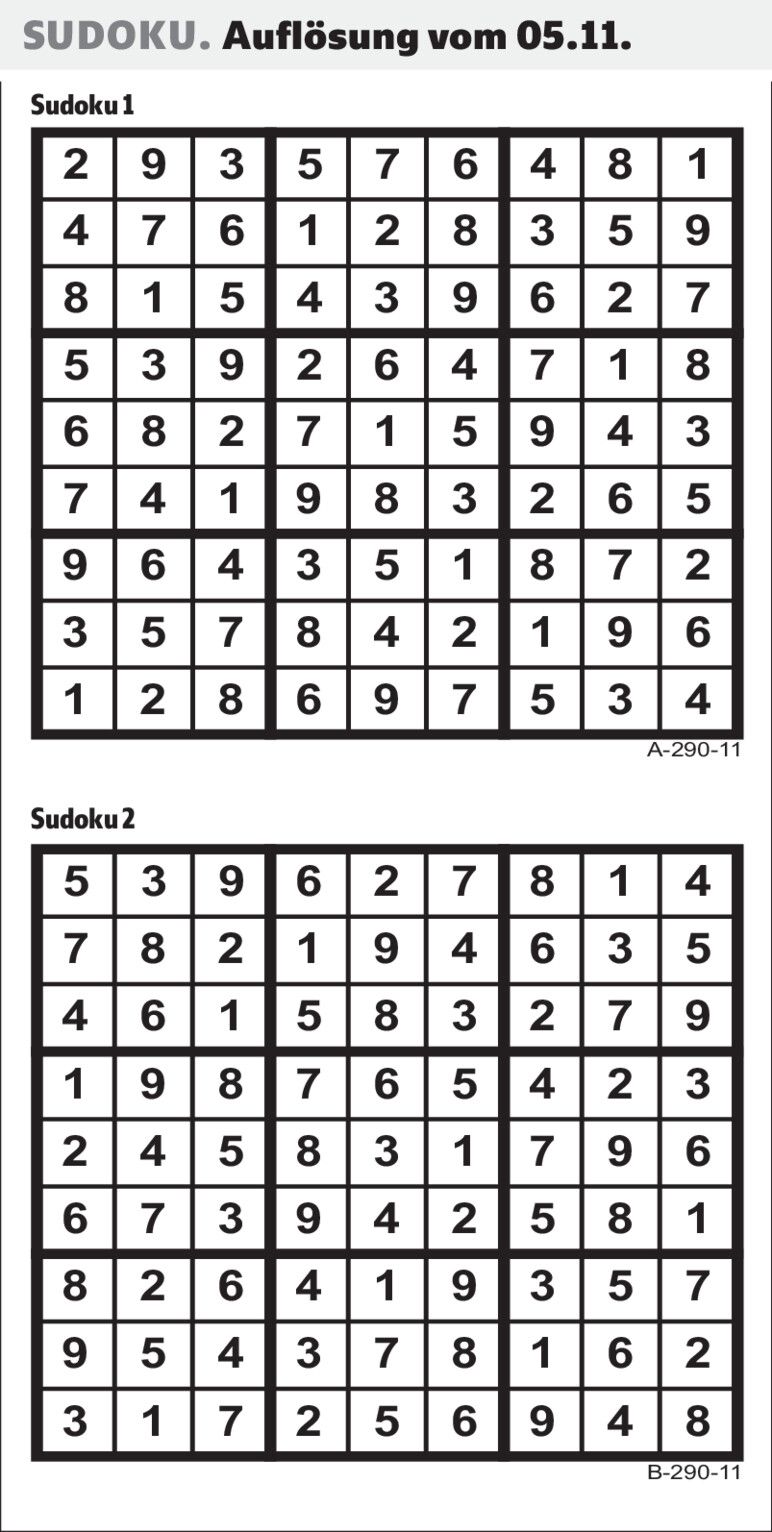 SUDOKU. Auflösung vom 05.11.

Sudoku 1

| 2 | 9 | 3 | 5 | 7 | 6 | 4 | 8 | 1 |
|---|---|---|---|---|---|---|---|---|
| 4 | 7 | 6 | 1 | 2 | 8 | 3 | 5 | 9 |
| 8 | 1 | 5 | 4 | 3 | 9 | 6 | 2 | 7 |
| 5 | 3 | 9 | 2 | 6 | 4 | 7 | 1 | 8 |
| 6 | 8 | 2 | 7 | 1 | 5 | 9 | 4 | 3 |
| 7 | 4 | 1 | 9 | 8 | 3 | 2 | 6 | 5 |
| 9 | 6 | 4 | 3 | 5 | 1 | 8 | 7 | 2 |
| 3 | 5 | 7 | 8 | 4 | 2 | 1 | 9 | 6 |
| 1 | 2 | 8 | 6 | 9 | 7 | 5 | 3 | 4 |

A-290-11

Sudoku 2

| 5 | 3 | 9 | 6 | 2 | 7 | 8 | 1 | 4 |
|---|---|---|---|---|---|---|---|---|
| 7 | 8 | 2 | 1 | 9 | 4 | 6 | 3 | 5 |
| 4 | 6 | 1 | 5 | 8 | 3 | 2 | 7 | 9 |
| 1 | 9 | 8 | 7 | 6 | 5 | 4 | 2 | 3 |
| 2 | 4 | 5 | 8 | 3 | 1 | 7 | 9 | 6 |
| 6 | 7 | 3 | 9 | 4 | 2 | 5 | 8 | 1 |
| 8 | 2 | 6 | 4 | 1 | 9 | 3 | 5 | 7 |
| 9 | 5 | 4 | 3 | 7 | 8 | 1 | 6 | 2 |
| 3 | 1 | 7 | 2 | 5 | 6 | 9 | 4 | 8 |

B-290-11